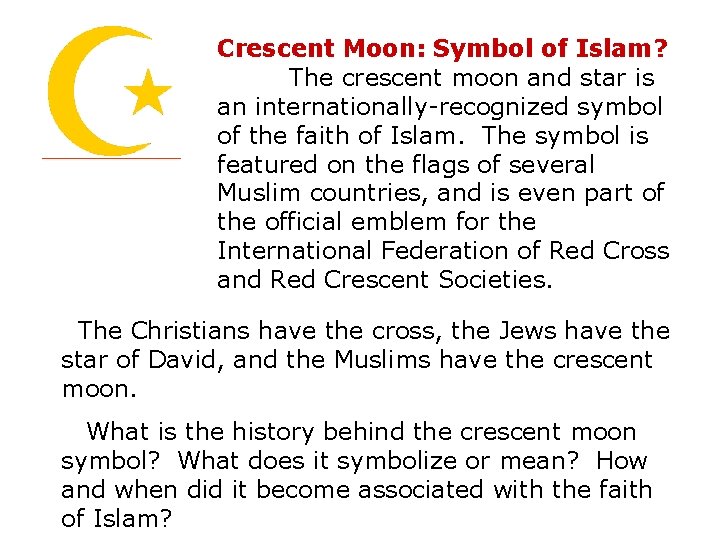 Crescent Moon: Symbol of Islam?

The crescent moon and star is an internationally-recognized symbol of the faith of Islam. The symbol is featured on the flags of several Muslim countries, and is even part of the official emblem for the International Federation of Red Cross and Red Crescent Societies.

The Christians have the cross, the Jews have the star of David, and the Muslims have the crescent moon.

What is the history behind the crescent moon symbol? What does it symbolize or mean? How and when did it become associated with the faith of Islam?